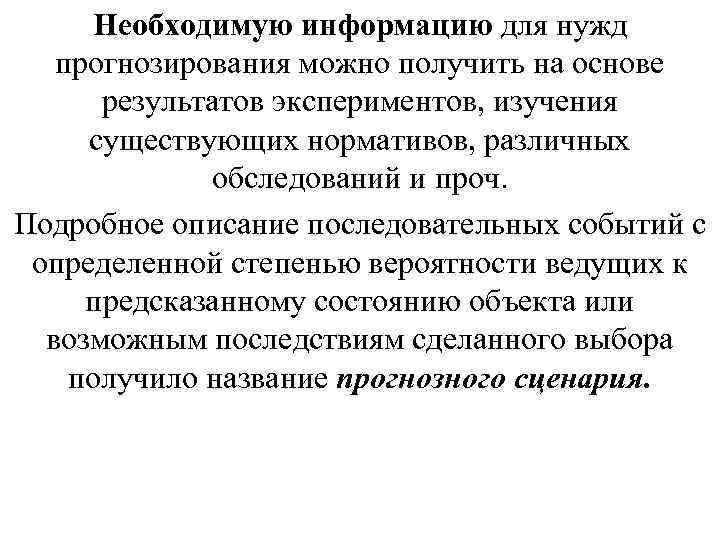 Необходимую информацию для нужд прогнозирования можно получить на основе результатов экспериментов, изучения существующих нормативов, различных обследований и проч.

Подробное описание последовательных событий с определенной степенью вероятности ведущих к предсказанному состоянию объекта или возможным последствиям сделанного выбора получило название прогнозного сценария.